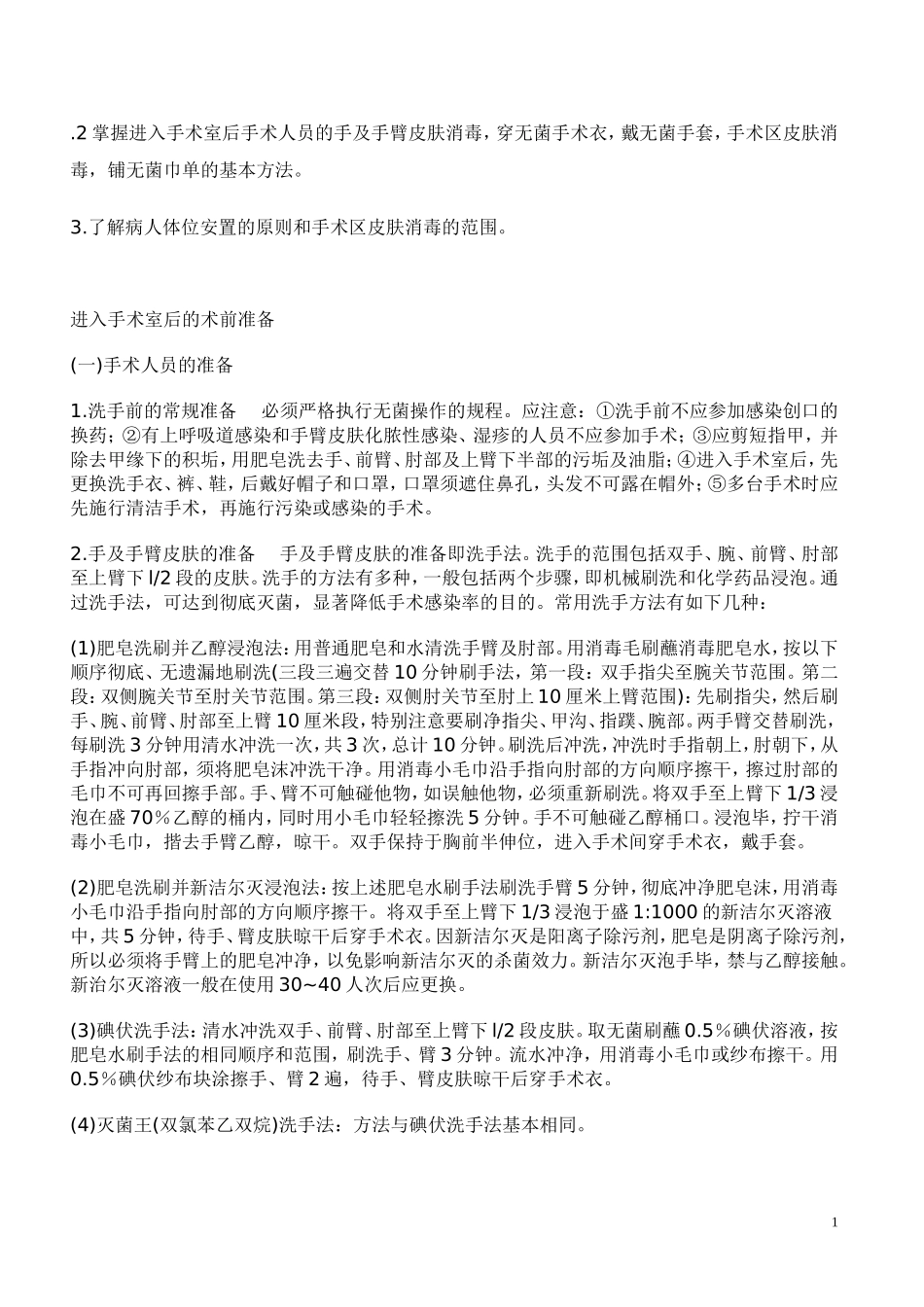 .2 掌握进入手术室后手术人员的手及手臂皮肤消毒，穿无菌手术衣，戴无菌手套，手术区皮肤消毒，铺无菌巾单的基本方法。

3.了解病人体位安置的原则和手术区皮肤消毒的范围。

进入手术室后的术前准备

(一)手术人员的准备

1.洗手前的常规准备　必须严格执行无菌操作的规程。应注意：①洗手前不应参加感染创口的换药；②有上呼吸道感染和手臂皮肤化脓性感染、湿疹的人员不应参加手术；③应剪短指甲，并除去甲缘下的积垢，用肥皂洗去手、前臂、肘部及上臂下半部的污垢及油脂；④进入手术室后，先更换洗手衣、裤、鞋，后戴好帽子和口罩，口罩须遮住鼻孔，头发不可露在帽外；⑤多台手术时应先施行清洁手术，再施行污染或感染的手术。

2.手及手臂皮肤的准备　手及手臂皮肤的准备即洗手法。洗手的范围包括双手、腕、前臂、肘部至上臂下 l/2 段的皮肤。洗手的方法有多种，一般包括两个步骤，即机械刷洗和化学药品浸泡。通过洗手法，可达到彻底灭菌，显著降低手术感染率的目的。常用洗手方法有如下几种：

(1)肥皂洗刷并乙醇浸泡法：用普通肥皂和水清洗手臂及肘部。用消毒毛刷蘸消毒肥皂水，按以下顺序彻底、无遗漏地刷洗(三段三遍交替 10 分钟刷手法，第一段：双手指尖至腕关节范围。第二段：双侧腕关节至肘关节范围。第三段：双侧肘关节至肘上 10 厘米上臂范围)：先刷指尖，然后刷手、腕、前臂、肘部至上臂 10 厘米段，特别注意要刷净指尖、甲沟、指蹼、腕部。两手臂交替刷洗，每刷洗 3 分钟用清水冲洗一次，共 3 次，总计 10 分钟。刷洗后冲洗，冲洗时手指朝上，肘朝下，从手指冲向肘部，须将肥皂沫冲洗干净。用消毒小毛巾沿手指向肘部的方向顺序擦干，擦过肘部的毛巾不可再回擦手部。手、臂不可触碰他物，如误触他物，必须重新刷洗。将双手至上臂下 1/3 浸泡在盛 70％乙醇的桶内，同时用小毛巾轻轻擦洗 5 分钟。手不可触碰乙醇桶口。浸泡毕，拧干消毒小毛巾，揩去手臂乙醇，晾干。双手保持于胸前半伸位，进入手术间穿手术衣，戴手套。

(2)肥皂洗刷并新洁尔灭浸泡法：按上述肥皂水刷手法刷洗手臂 5 分钟，彻底冲净肥皂沫，用消毒小毛巾沿手指向肘部的方向顺序擦干。将双手至上臂下 1/3 浸泡于盛 1:1000 的新洁尔灭溶液中，共 5 分钟，待手、臂皮肤晾干后穿手术衣。因新洁尔灭是阳离子除污剂，肥皂是阴离子除污剂，所以必须将手臂上的肥皂冲净，以免影响新洁尔灭的杀菌效力。新洁尔灭泡手毕，禁与乙醇接触。新治尔灭溶液一般在使用 30~40 人次后应更换。

(3)碘伏洗手法：清水冲洗双手、前臂、肘部至上臂下 l/2 段皮肤。取无菌刷蘸 0.5％碘伏溶液，按肥皂水刷手法的相同顺序和范围，刷洗手、臂 3 分钟。流水冲净，用消毒小毛巾或纱布擦干。用 0.5％碘伏纱布块涂擦手、臂 2 遍，待手、臂皮肤晾干后穿手术衣。

(4)灭菌王(双氯苯乙双烷)洗手法：方法与碘伏洗手法基本相同。

1